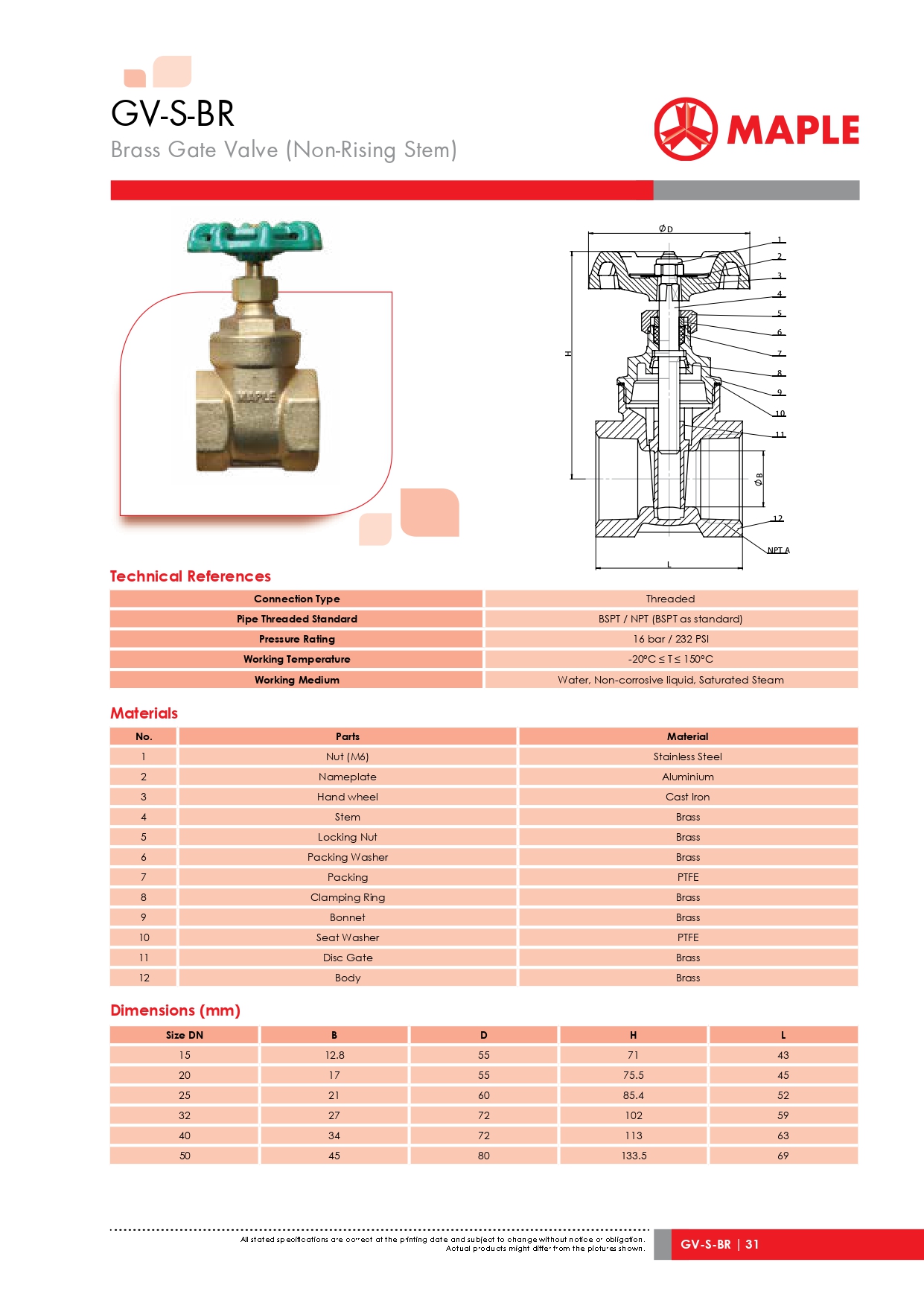 GV-S-BR
Brass Gate Valve (Non-Rising Stem)

MAPLE

MAPLE

ØD
1
2
3
4
5
6
7
8
9
10
11
12
H
ØB
NPT A
L

Technical References

| Connection Type | Threaded |
|---|---|
| Pipe Threaded Standard | BSPT / NPT (BSPT as standard) |
| Pressure Rating | 16 bar / 232 PSI |
| Working Temperature | -20°C ≤ T ≤ 150°C |
| Working Medium | Water, Non-corrosive liquid, Saturated Steam |

Materials

| No. | Parts | Material |
|---|---|---|
| 1 | Nut (M6) | Stainless Steel |
| 2 | Nameplate | Aluminium |
| 3 | Hand wheel | Cast Iron |
| 4 | Stem | Brass |
| 5 | Locking Nut | Brass |
| 6 | Packing Washer | Brass |
| 7 | Packing | PTFE |
| 8 | Clamping Ring | Brass |
| 9 | Bonnet | Brass |
| 10 | Seat Washer | PTFE |
| 11 | Disc Gate | Brass |
| 12 | Body | Brass |

Dimensions (mm)

| Size DN | B | D | H | L |
|---|---|---|---|---|
| 15 | 12.8 | 55 | 71 | 43 |
| 20 | 17 | 55 | 75.5 | 45 |
| 25 | 21 | 60 | 85.4 | 52 |
| 32 | 27 | 72 | 102 | 59 |
| 40 | 34 | 72 | 113 | 63 |
| 50 | 45 | 80 | 133.5 | 69 |

All stated specifications are correct at the printing date and subject to change without notice or obligation.
Actual products might differ from the pictures shown.

GV-S-BR | 31